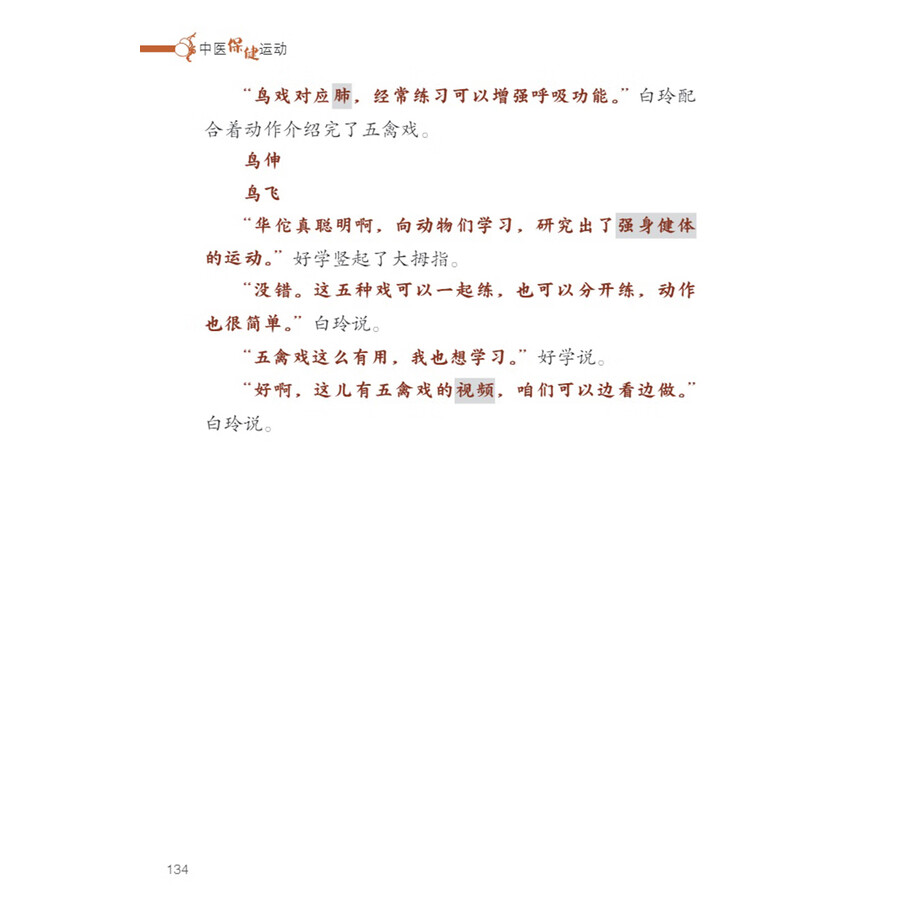 中医保健运动

“鸟戏对应肺，经常练习可以增强呼吸功能。”白玲配合着动作介绍完了五禽戏。

鸟伸

鸟飞

“华佗真聪明啊，向动物们学习，研究出了强身健体的运动。”好学竖起了大拇指。

“没错。这五种戏可以一起练，也可以分开练，动作也很简单。”白玲说。

“五禽戏这么有用，我也想学习。”好学说。

“好啊，这儿有五禽戏的视频，咱们可以边看边做。”白玲说。

134